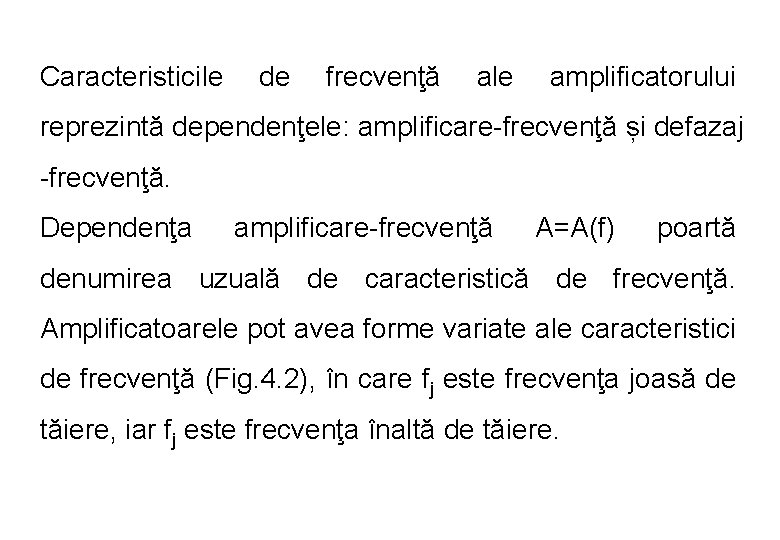 Caracteristicile de frecvenţă ale amplificatorului reprezintă dependenţele: amplificare-frecvenţă și defazaj -frecvenţă.
Dependenţa amplificare-frecvenţă A=A(f) poartă denumirea uzuală de caracteristică de frecvenţă. Amplificatoarele pot avea forme variate ale caracteristici de frecvenţă (Fig.4.2), în care $f_j$ este frecvenţa joasă de tăiere, iar $f_j$ este frecvenţa înaltă de tăiere.